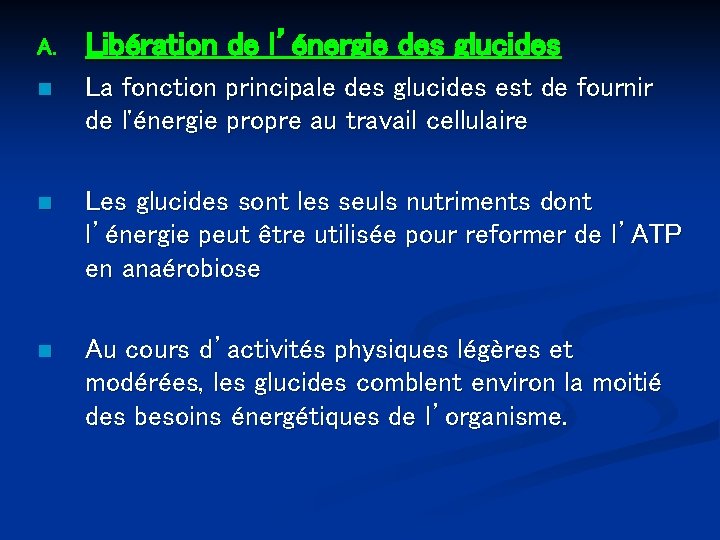 A. Libération de l'énergie des glucides

La fonction principale des glucides est de fournir de l'énergie propre au travail cellulaire

Les glucides sont les seuls nutriments dont l'énergie peut être utilisée pour reformer de l'ATP en anaérobiose

Au cours d'activités physiques légères et modérées, les glucides comblent environ la moitié des besoins énergétiques de l'organisme.